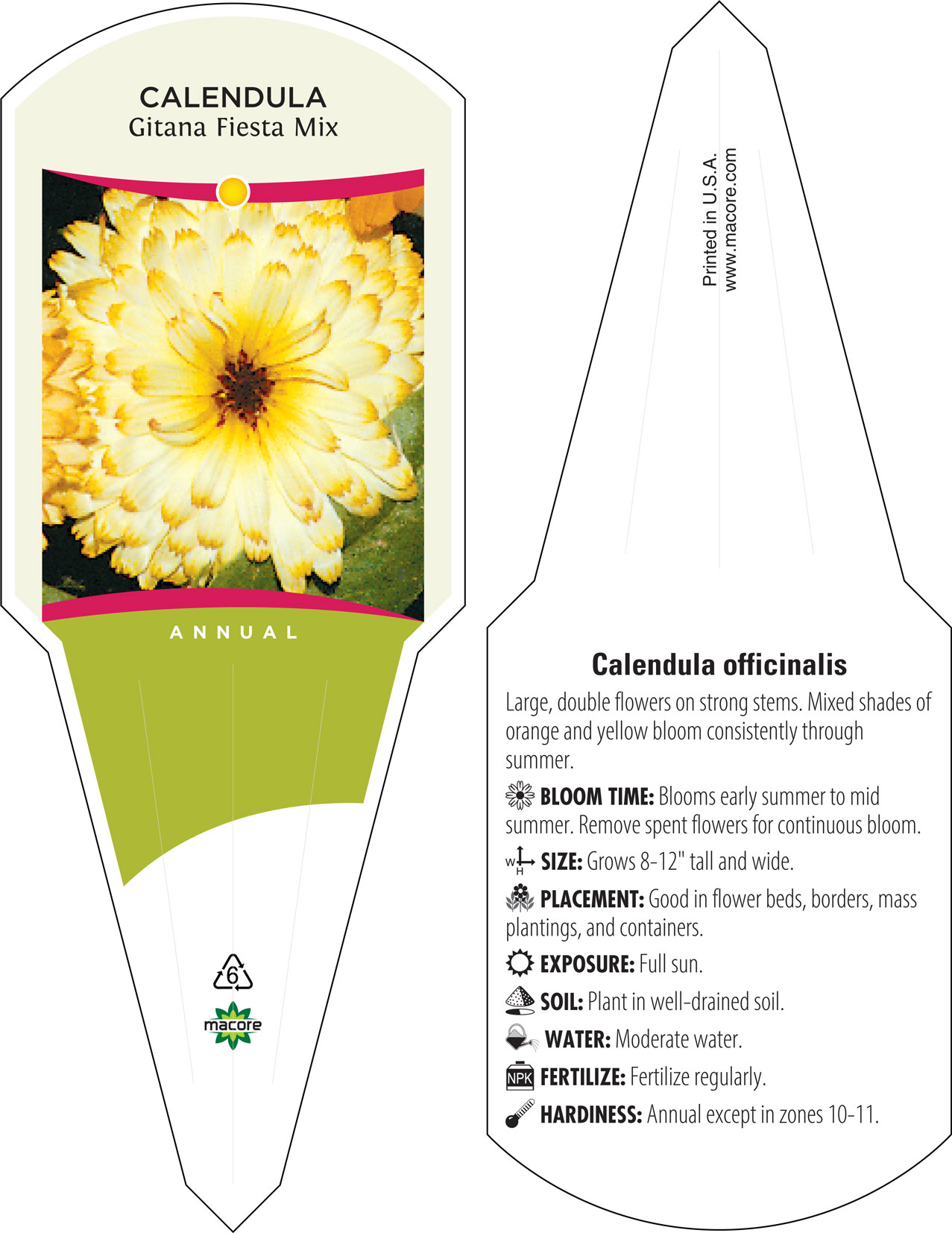 CALENDULA
Gitana Fiesta Mix

ANNUAL

6

macore

Printed in U.S.A.
www.macore.com

Calendula officinalis

Large, double flowers on strong stems. Mixed shades of orange and yellow bloom consistently through summer.

BLOOM TIME: Blooms early summer to mid summer. Remove spent flowers for continuous bloom.

W H SIZE: Grows 8-12" tall and wide.

PLACEMENT: Good in flower beds, borders, mass plantings, and containers.

EXPOSURE: Full sun.

SOIL: Plant in well-drained soil.

WATER: Moderate water.

NPK FERTILIZE: Fertilize regularly.

HARDINESS: Annual except in zones 10-11.